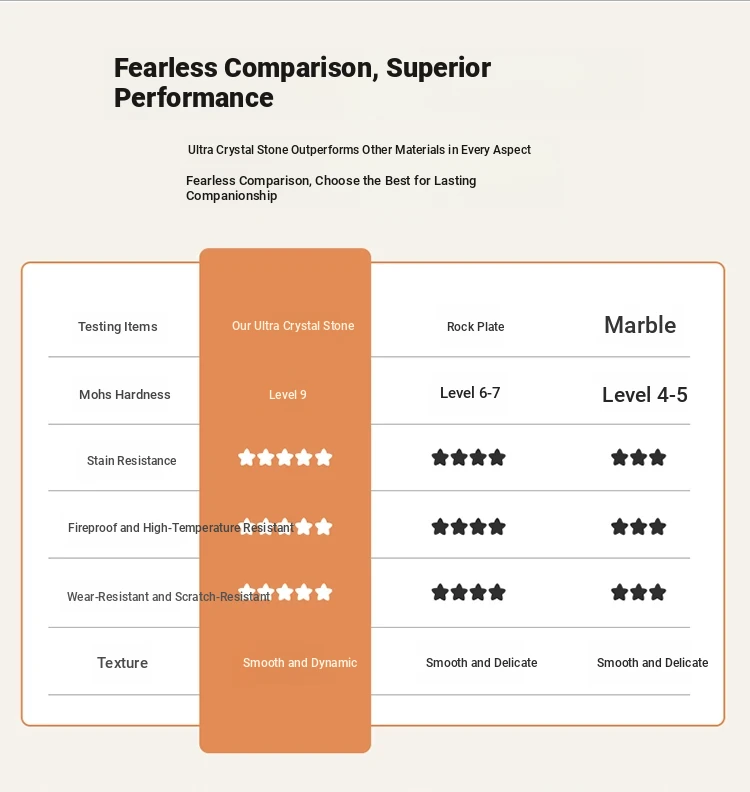 Fearless Comparison, Superior Performance

Ultra Crystal Stone Outperforms Other Materials in Every Aspect

Fearless Comparison, Choose the Best for Lasting Companionship

| Testing Items | Our Ultra Crystal Stone | Rock Plate | Marble |
|---|---|---|---|
| Mohs Hardness | Level 9 | Level 6-7 | Level 4-5 |
| Stain Resistance | ★★★★★ | ★★★★ | ★★★ |
| Fireproof and High-Temperature Resistant | ★★★★★ | ★★★★ | ★★★ |
| Wear-Resistant and Scratch-Resistant | ★★★★★ | ★★★★ | ★★★ |
| Texture | Smooth and Dynamic | Smooth and Delicate | Smooth and Delicate |